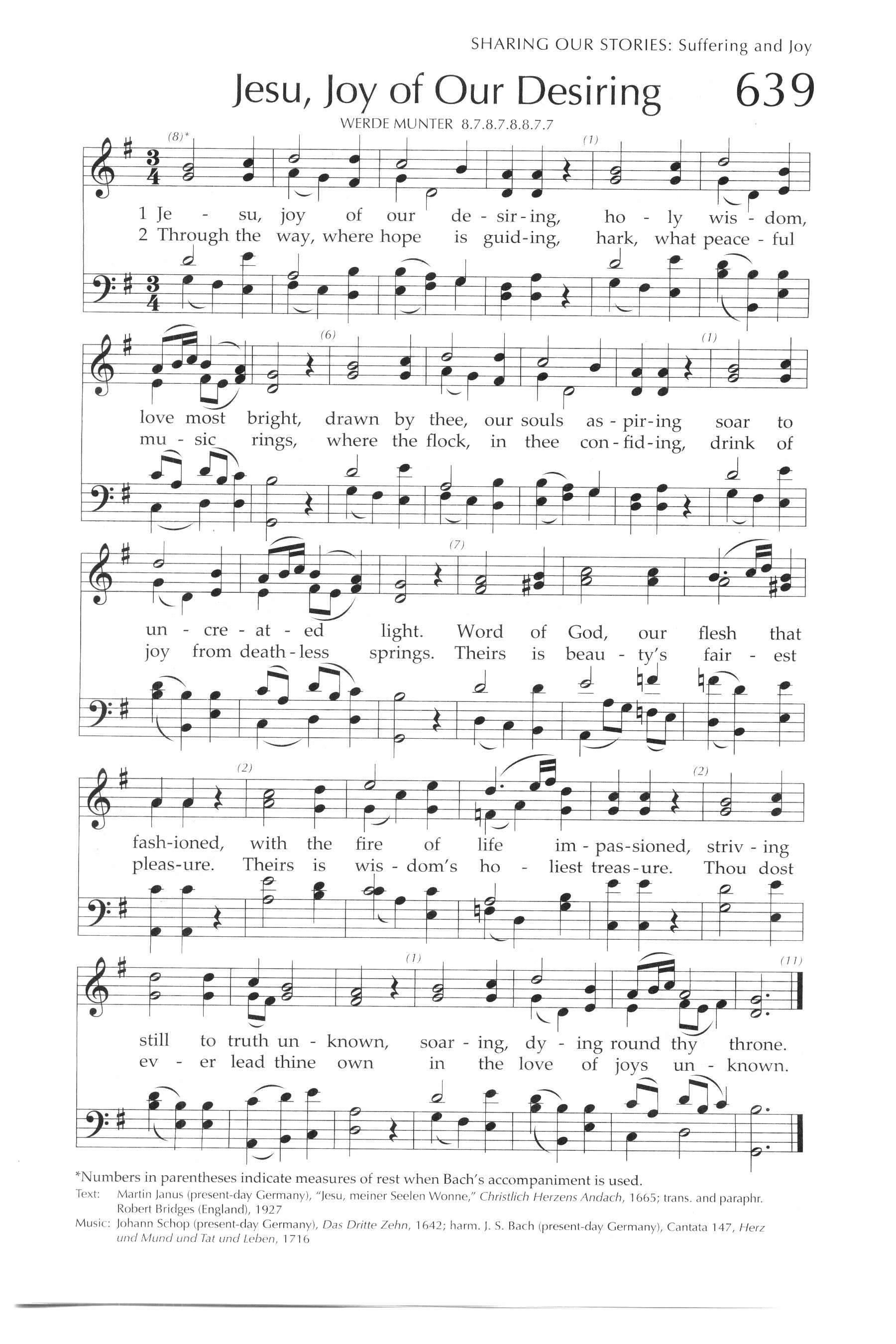 SHARING OUR STORIES: Suffering and Joy

Jesu, Joy of Our Desiring 639

WERDE MUNTER 8.7.8.7.8.8.7.7

(8)* (1)

1 Je - su, joy of our de - sir - ing, ho - ly wis - dom,
2 Through the way, where hope is guid - ing, hark, what peace - ful

(6) (1)

love most bright, drawn by thee, our souls as - pir - ing soar to
mu - sic rings, where the flock, in thee con - fid - ing, drink of

(7)

un - cre - at - ed light. Word of God, our flesh that
joy from death - less springs. Theirs is beau - ty's fair - est

(2) (2)

fash - ioned, with the fire of life im - pas - sioned, striv - ing
pleas - ure. Theirs is wis - dom's ho - liest treas - ure. Thou dost

(1) (11)

still to truth un - known, soar - ing, dy - ing round thy throne.
ev - er lead thine own in the love of joys un - known.

*Numbers in parentheses indicate measures of rest when Bach's accompaniment is used.

Text: Martin Janus (present-day Germany), "Jesu, meiner Seelen Wonne," Christlich Herzens Andach, 1665; trans. and paraphr. Robert Bridges (England), 1927

Music: Johann Schop (present-day Germany), Das Dritte Zehn, 1642; harm. J. S. Bach (present-day Germany), Cantata 147, Herz und Mund und Tat und Leben, 1716